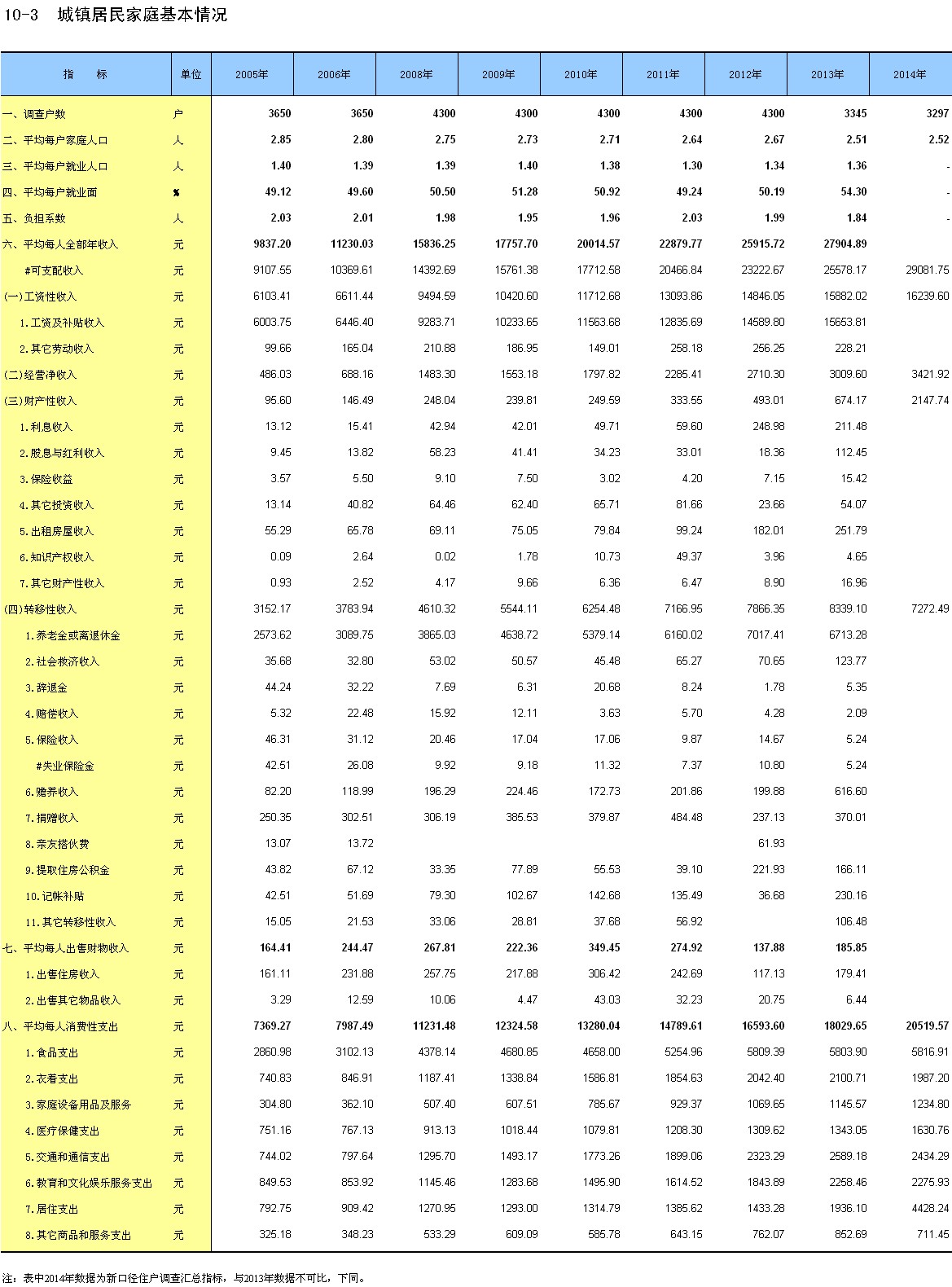 10-3 城镇居民家庭基本情况

| 指　　标 | 单位 | 2005年 | 2006年 | 2008年 | 2009年 | 2010年 | 2011年 | 2012年 | 2013年 | 2014年 |
|---|---|---|---|---|---|---|---|---|---|---|
| 一、调查户数 | 户 | 3650 | 3650 | 4300 | 4300 | 4300 | 4300 | 4300 | 3345 | 3297 |
| 二、平均每户家庭人口 | 人 | 2.85 | 2.80 | 2.75 | 2.73 | 2.71 | 2.64 | 2.67 | 2.51 | 2.52 |
| 三、平均每户就业人口 | 人 | 1.40 | 1.39 | 1.39 | 1.40 | 1.38 | 1.30 | 1.34 | 1.36 | - |
| 四、平均每户就业面 | % | 49.12 | 49.60 | 50.50 | 51.28 | 50.92 | 49.24 | 50.19 | 54.30 | - |
| 五、负担系数 | 人 | 2.03 | 2.01 | 1.98 | 1.95 | 1.96 | 2.03 | 1.99 | 1.84 | - |
| 六、平均每人全部年收入 | 元 | 9837.20 | 11230.03 | 15836.25 | 17757.70 | 20014.57 | 22879.77 | 25915.72 | 27904.89 | |
| #可支配收入 | 元 | 9107.55 | 10369.61 | 14392.69 | 15761.38 | 17712.58 | 20466.84 | 23222.67 | 25578.17 | 29081.75 |
| (一)工资性收入 | 元 | 6103.41 | 6611.44 | 9494.59 | 10420.60 | 11712.68 | 13093.86 | 14846.05 | 15882.02 | 16239.60 |
| 1.工资及补贴收入 | 元 | 6003.75 | 6446.40 | 9283.71 | 10233.65 | 11563.68 | 12835.69 | 14589.80 | 15653.81 | |
| 2.其它劳动收入 | 元 | 99.66 | 165.04 | 210.88 | 186.95 | 149.01 | 258.18 | 256.25 | 228.21 | |
| (二)经营净收入 | 元 | 486.03 | 688.16 | 1483.30 | 1553.18 | 1797.82 | 2285.41 | 2710.30 | 3009.60 | 3421.92 |
| (三)财产性收入 | 元 | 95.60 | 146.49 | 248.04 | 239.81 | 249.59 | 333.55 | 493.01 | 674.17 | 2147.74 |
| 1.利息收入 | 元 | 13.12 | 15.41 | 42.94 | 42.01 | 49.71 | 59.60 | 248.98 | 211.48 | |
| 2.股息与红利收入 | 元 | 9.45 | 13.82 | 58.23 | 41.41 | 34.23 | 33.01 | 18.36 | 112.45 | |
| 3.保险收益 | 元 | 3.57 | 5.50 | 9.10 | 7.50 | 3.02 | 4.20 | 7.15 | 15.42 | |
| 4.其它投资收入 | 元 | 13.14 | 40.82 | 64.46 | 62.40 | 65.71 | 81.66 | 23.66 | 54.07 | |
| 5.出租房屋收入 | 元 | 55.29 | 65.78 | 69.11 | 75.05 | 79.84 | 99.24 | 182.01 | 251.79 | |
| 6.知识产权收入 | 元 | 0.09 | 2.64 | 0.02 | 1.78 | 10.73 | 49.37 | 3.96 | 4.65 | |
| 7.其它财产性收入 | 元 | 0.93 | 2.52 | 4.17 | 9.66 | 6.36 | 6.47 | 8.90 | 16.96 | |
| (四)转移性收入 | 元 | 3152.17 | 3783.94 | 4610.32 | 5544.11 | 6254.48 | 7166.95 | 7866.35 | 8339.10 | 7272.49 |
| 1.养老金或离退休金 | 元 | 2573.62 | 3089.75 | 3865.03 | 4638.72 | 5379.14 | 6160.02 | 7017.41 | 6713.28 | |
| 2.社会救济收入 | 元 | 35.68 | 32.80 | 53.02 | 50.57 | 45.48 | 65.27 | 70.65 | 123.77 | |
| 3.辞退金 | 元 | 44.24 | 32.22 | 7.69 | 6.31 | 20.68 | 8.24 | 1.78 | 5.35 | |
| 4.赔偿收入 | 元 | 5.32 | 22.48 | 15.92 | 12.11 | 3.63 | 5.70 | 4.28 | 2.09 | |
| 5.保险收入 | 元 | 46.31 | 31.12 | 20.46 | 17.04 | 17.06 | 9.87 | 14.67 | 5.24 | |
| #失业保险金 | 元 | 42.51 | 26.08 | 9.92 | 9.18 | 11.32 | 7.37 | 10.80 | 5.24 | |
| 6.赡养收入 | 元 | 82.20 | 118.99 | 196.29 | 224.46 | 172.73 | 201.86 | 199.88 | 616.60 | |
| 7.捐赠收入 | 元 | 250.35 | 302.51 | 306.19 | 385.53 | 379.87 | 484.48 | 237.13 | 370.01 | |
| 8.亲友搭伙费 | 元 | 13.07 | 13.72 | | | | | 61.93 | | |
| 9.提取住房公积金 | 元 | 43.82 | 67.12 | 33.35 | 77.89 | 55.53 | 39.10 | 221.93 | 166.11 | |
| 10.记帐补贴 | 元 | 42.51 | 51.69 | 79.30 | 102.67 | 142.68 | 135.49 | 36.68 | 230.16 | |
| 11.其它转移性收入 | 元 | 15.05 | 21.53 | 33.06 | 28.81 | 37.68 | 56.92 | | 106.48 | |
| 七、平均每人出售财物收入 | 元 | 164.41 | 244.47 | 267.81 | 222.36 | 349.45 | 274.92 | 137.88 | 185.85 | |
| 1.出售住房收入 | 元 | 161.11 | 231.88 | 257.75 | 217.88 | 306.42 | 242.69 | 117.13 | 179.41 | |
| 2.出售其它物品收入 | 元 | 3.29 | 12.59 | 10.06 | 4.47 | 43.03 | 32.23 | 20.75 | 6.44 | |
| 八、平均每人消费性支出 | 元 | 7369.27 | 7987.49 | 11231.48 | 12324.58 | 13280.04 | 14789.61 | 16593.60 | 18029.65 | 20519.57 |
| 1.食品支出 | 元 | 2860.98 | 3102.13 | 4378.14 | 4680.85 | 4658.00 | 5254.96 | 5809.39 | 5803.90 | 5816.91 |
| 2.衣着支出 | 元 | 740.83 | 846.91 | 1187.41 | 1338.84 | 1586.81 | 1854.63 | 2042.40 | 2100.71 | 1987.20 |
| 3.家庭设备用品及服务 | 元 | 304.80 | 362.10 | 507.40 | 607.51 | 785.67 | 929.37 | 1069.65 | 1145.57 | 1234.80 |
| 4.医疗保健支出 | 元 | 751.16 | 767.13 | 913.13 | 1018.44 | 1079.81 | 1208.30 | 1309.62 | 1343.05 | 1630.76 |
| 5.交通和通信支出 | 元 | 744.02 | 797.64 | 1295.70 | 1493.17 | 1773.26 | 1899.06 | 2323.29 | 2589.18 | 2434.29 |
| 6.教育和文化娱乐服务支出 | 元 | 849.53 | 853.92 | 1145.46 | 1283.68 | 1495.90 | 1614.52 | 1843.89 | 2258.46 | 2275.93 |
| 7.居住支出 | 元 | 792.75 | 909.42 | 1270.95 | 1293.00 | 1314.79 | 1385.62 | 1433.28 | 1936.10 | 4428.24 |
| 8.其它商品和服务支出 | 元 | 325.18 | 348.23 | 533.29 | 609.09 | 585.78 | 643.15 | 762.07 | 852.69 | 711.45 |

注：表中2014年数据为新口径住户调查汇总指标，与2013年数据不可比，下同。